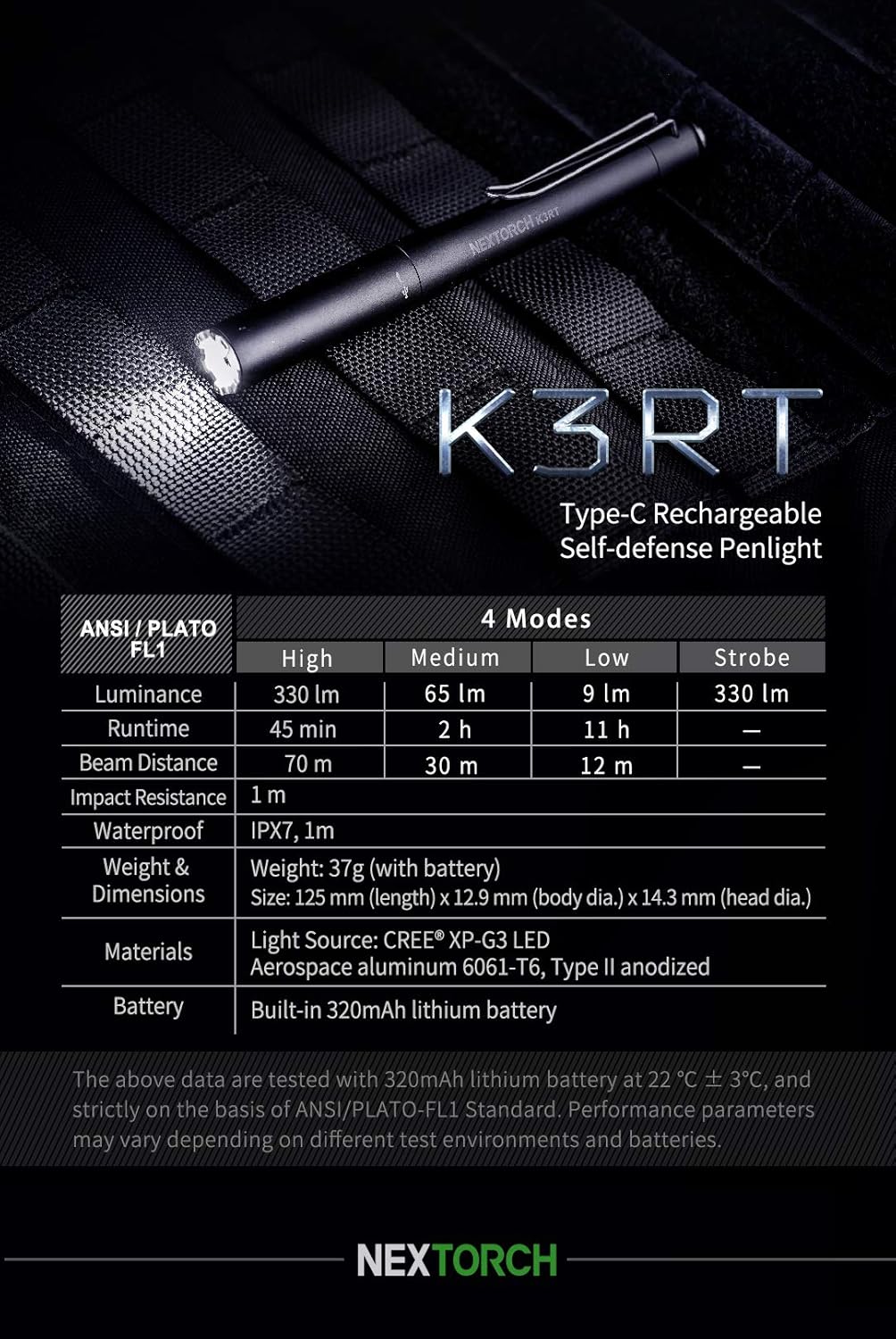 NEXTORCH K3RT

K3RT

Type-C Rechargeable Self-defense Penlight

| ANSI / PLATO FL1 | 4 Modes | | | |
|---|---|---|---|---|
| | High | Medium | Low | Strobe |
| Luminance | 330 lm | 65 lm | 9 lm | 330 lm |
| Runtime | 45 min | 2 h | 11 h | — |
| Beam Distance | 70 m | 30 m | 12 m | — |
| Impact Resistance | 1 m | | | |
| Waterproof | IPX7, 1m | | | |
| Weight & Dimensions | Weight: 37g (with battery) Size: 125 mm (length) x 12.9 mm (body dia.) x 14.3 mm (head dia.) | | | |
| Materials | Light Source: CREE® XP-G3 LED Aerospace aluminum 6061-T6, Type II anodized | | | |
| Battery | Built-in 320mAh lithium battery | | | |

The above data are tested with 320mAh lithium battery at 22 °C ± 3°C, and strictly on the basis of ANSI/PLATO-FL1 Standard. Performance parameters may vary depending on different test environments and batteries.

NEXTORCH